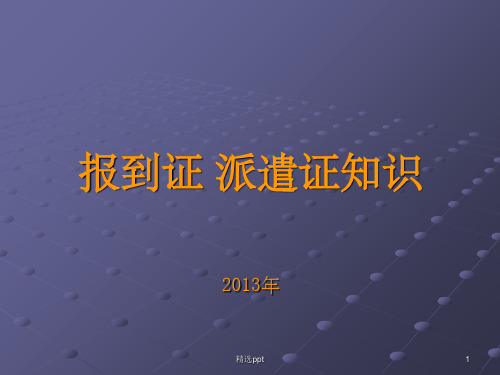 报到证 派遣证知识

2013年

精选ppt

1